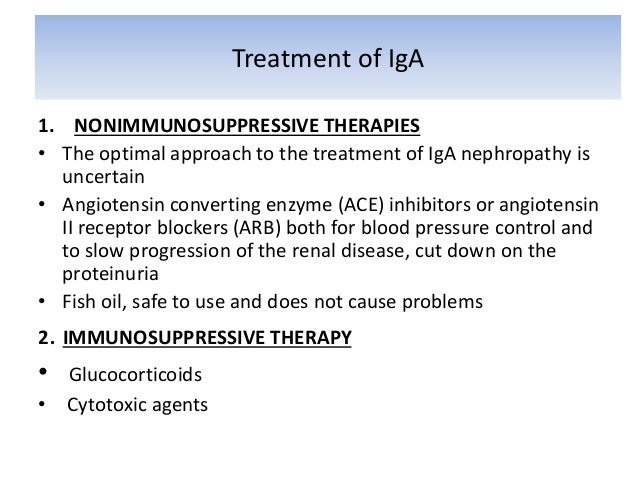 Treatment of IgA

1. NONIMMUNOSUPPRESSIVE THERAPIES

• The optimal approach to the treatment of IgA nephropathy is uncertain

• Angiotensin converting enzyme (ACE) inhibitors or angiotensin II receptor blockers (ARB) both for blood pressure control and to slow progression of the renal disease, cut down on the proteinuria

• Fish oil, safe to use and does not cause problems

2. IMMUNOSUPPRESSIVE THERAPY

• Glucocorticoids

• Cytotoxic agents